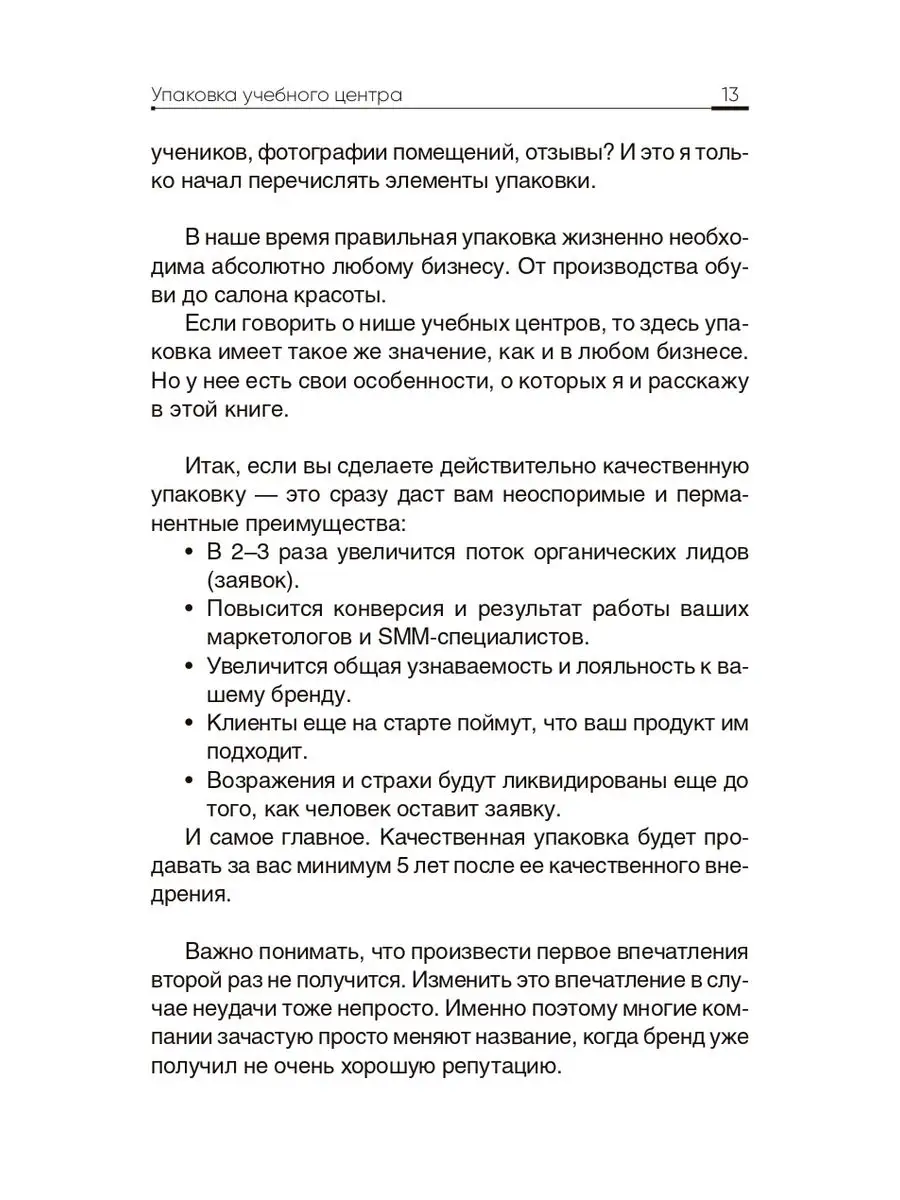 Упаковка учебного центра 13

учеников, фотографии помещений, отзывы? И это я только начал перечислять элементы упаковки.

В наше время правильная упаковка жизненно необходима абсолютно любому бизнесу. От производства обуви до салона красоты.

Если говорить о нише учебных центров, то здесь упаковка имеет такое же значение, как и в любом бизнесе. Но у нее есть свои особенности, о которых я и расскажу в этой книге.

Итак, если вы сделаете действительно качественную упаковку — это сразу даст вам неоспоримые и перманентные преимущества:
• В 2–3 раза увеличится поток органических лидов (заявок).
• Повысится конверсия и результат работы ваших маркетологов и SMM-специалистов.
• Увеличится общая узнаваемость и лояльность к вашему бренду.
• Клиенты еще на старте поймут, что ваш продукт им подходит.
• Возражения и страхи будут ликвидированы еще до того, как человек оставит заявку.

И самое главное. Качественная упаковка будет продавать за вас минимум 5 лет после ее качественного внедрения.

Важно понимать, что произвести первое впечатления второй раз не получится. Изменить это впечатление в случае неудачи тоже непросто. Именно поэтому многие компании зачастую просто меняют название, когда бренд уже получил не очень хорошую репутацию.